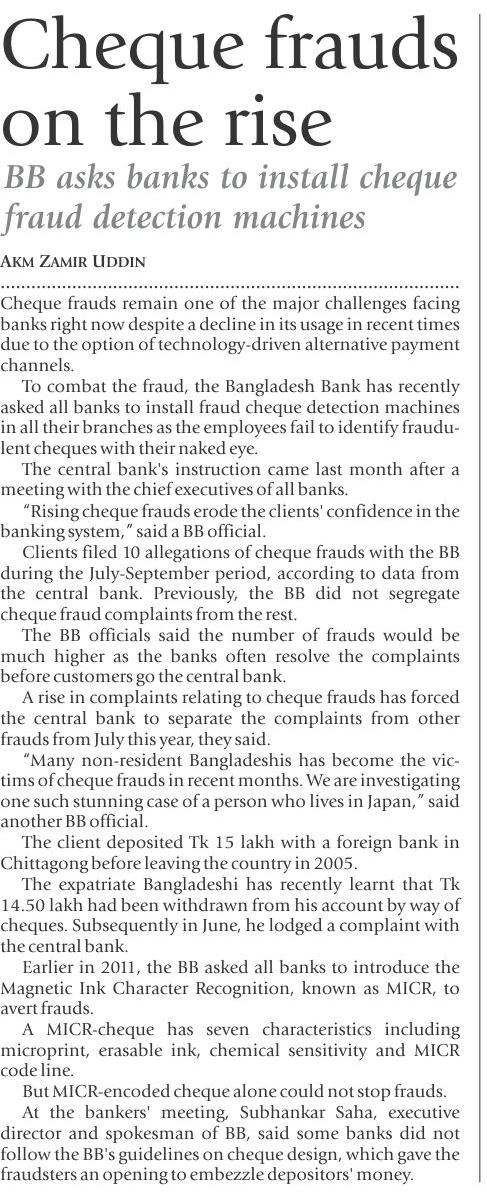 Cheque frauds on the rise

BB asks banks to install cheque fraud detection machines

AKM ZAMIR UDDIN

Cheque frauds remain one of the major challenges facing banks right now despite a decline in its usage in recent times due to the option of technology-driven alternative payment channels.

To combat the fraud, the Bangladesh Bank has recently asked all banks to install fraud cheque detection machines in all their branches as the employees fail to identify fraudulent cheques with their naked eye.

The central bank's instruction came last month after a meeting with the chief executives of all banks.

"Rising cheque frauds erode the clients' confidence in the banking system," said a BB official.

Clients filed 10 allegations of cheque frauds with the BB during the July-September period, according to data from the central bank. Previously, the BB did not segregate cheque fraud complaints from the rest.

The BB officials said the number of frauds would be much higher as the banks often resolve the complaints before customers go the central bank.

A rise in complaints relating to cheque frauds has forced the central bank to separate the complaints from other frauds from July this year, they said.

"Many non-resident Bangladeshis has become the victims of cheque frauds in recent months. We are investigating one such stunning case of a person who lives in Japan," said another BB official.

The client deposited Tk 15 lakh with a foreign bank in Chittagong before leaving the country in 2005.

The expatriate Bangladeshi has recently learnt that Tk 14.50 lakh had been withdrawn from his account by way of cheques. Subsequently in June, he lodged a complaint with the central bank.

Earlier in 2011, the BB asked all banks to introduce the Magnetic Ink Character Recognition, known as MICR, to avert frauds.

A MICR-cheque has seven characteristics including microprint, erasable ink, chemical sensitivity and MICR code line.

But MICR-encoded cheque alone could not stop frauds.

At the bankers' meeting, Subhankar Saha, executive director and spokesman of BB, said some banks did not follow the BB's guidelines on cheque design, which gave the fraudsters an opening to embezzle depositors' money.